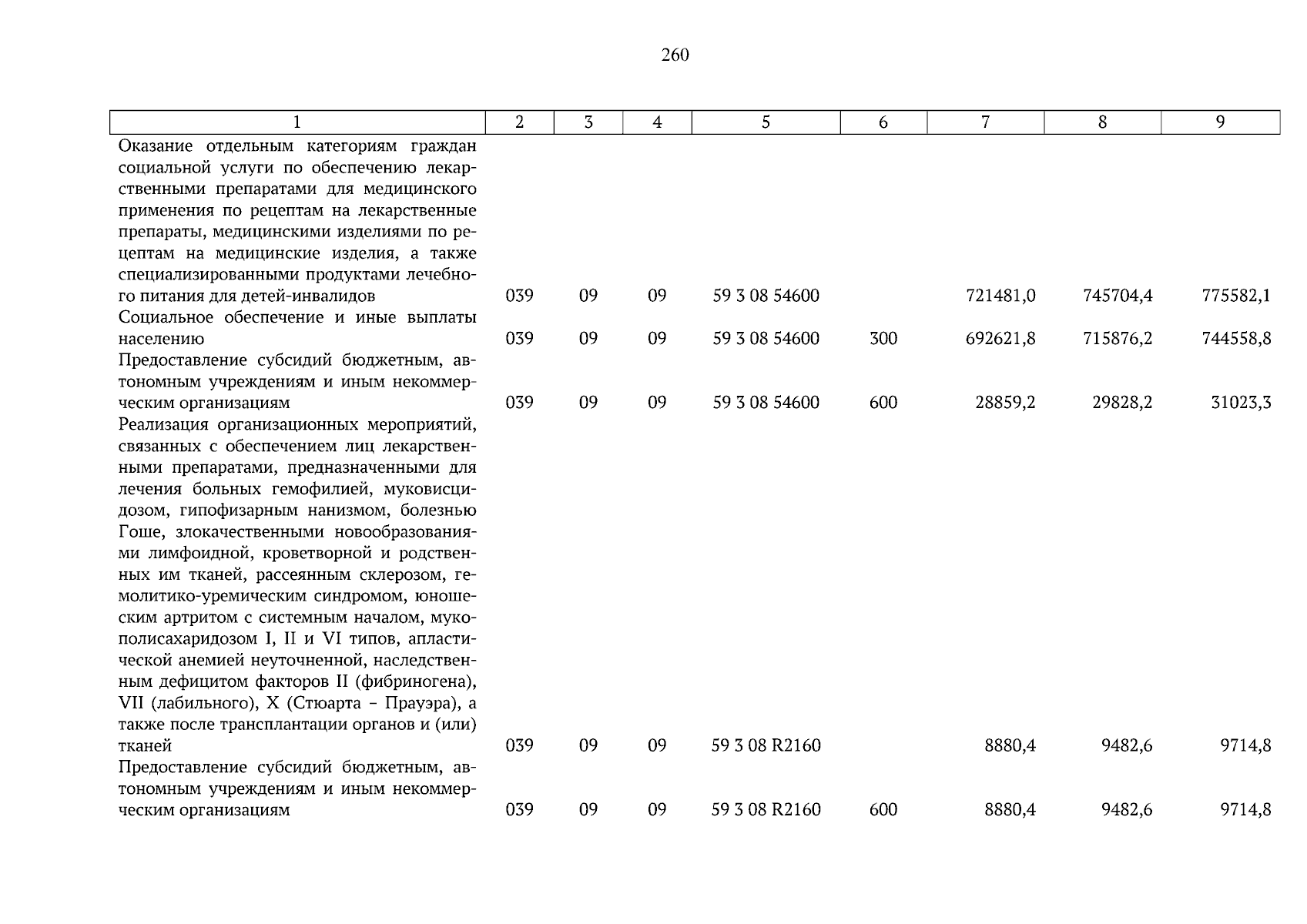 260

| 1 | 2 | 3 | 4 | 5 | 6 | 7 | 8 | 9 |
|---|---|---|---|---|---|---|---|---|
| Оказание отдельным категориям граждан социальной услуги по обеспечению лекарственными препаратами для медицинского применения по рецептам на лекарственные препараты, медицинскими изделиями по рецептам на медицинские изделия, а также специализированными продуктами лечебного питания для детей-инвалидов | 039 | 09 | 09 | 59 3 08 54600 | | 721481,0 | 745704,4 | 775582,1 |
| Социальное обеспечение и иные выплаты населению | 039 | 09 | 09 | 59 3 08 54600 | 300 | 692621,8 | 715876,2 | 744558,8 |
| Предоставление субсидий бюджетным, автономным учреждениям и иным некоммерческим организациям | 039 | 09 | 09 | 59 3 08 54600 | 600 | 28859,2 | 29828,2 | 31023,3 |
| Реализация организационных мероприятий, связанных с обеспечением лиц лекарственными препаратами, предназначенными для лечения больных гемофилией, муковисцидозом, гипофизарным нанизмом, болезнью Гоше, злокачественными новообразованиями лимфоидной, кроветворной и родственных им тканей, рассеянным склерозом, гемолитико-уремическим синдромом, юношеским артритом с системным началом, мукополисахаридозом I, II и VI типов, апластической анемией неуточненной, наследственным дефицитом факторов II (фибриногена), VII (лабильного), X (Стюарта – Прауэра), а также после трансплантации органов и (или) тканей | 039 | 09 | 09 | 59 3 08 R2160 | | 8880,4 | 9482,6 | 9714,8 |
| Предоставление субсидий бюджетным, автономным учреждениям и иным некоммерческим организациям | 039 | 09 | 09 | 59 3 08 R2160 | 600 | 8880,4 | 9482,6 | 9714,8 |